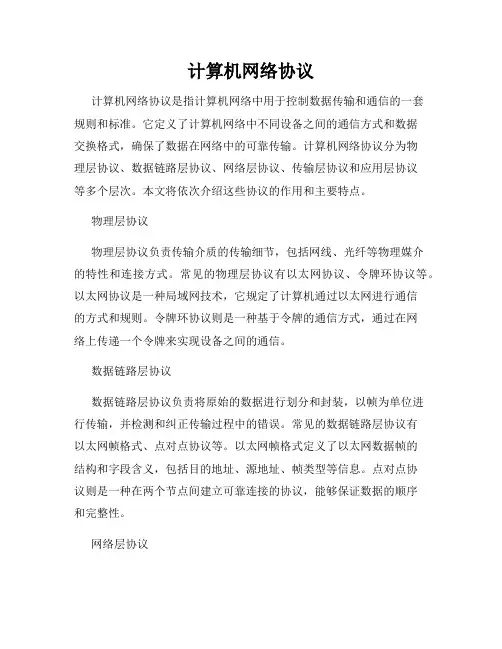 计算机网络协议

计算机网络协议是指计算机网络中用于控制数据传输和通信的一套规则和标准。它定义了计算机网络中不同设备之间的通信方式和数据交换格式，确保了数据在网络中的可靠传输。计算机网络协议分为物理层协议、数据链路层协议、网络层协议、传输层协议和应用层协议等多个层次。本文将依次介绍这些协议的作用和主要特点。

物理层协议

物理层协议负责传输介质的传输细节，包括网线、光纤等物理媒介的特性和连接方式。常见的物理层协议有以太网协议、令牌环协议等。以太网协议是一种局域网技术，它规定了计算机通过以太网进行通信的方式和规则。令牌环协议则是一种基于令牌的通信方式，通过在网络上传递一个令牌来实现设备之间的通信。

数据链路层协议

数据链路层协议负责将原始的数据进行划分和封装，以帧为单位进行传输，并检测和纠正传输过程中的错误。常见的数据链路层协议有以太网帧格式、点对点协议等。以太网帧格式定义了以太网数据帧的结构和字段含义，包括目的地址、源地址、帧类型等信息。点对点协议则是一种在两个节点间建立可靠连接的协议，能够保证数据的顺序和完整性。

网络层协议